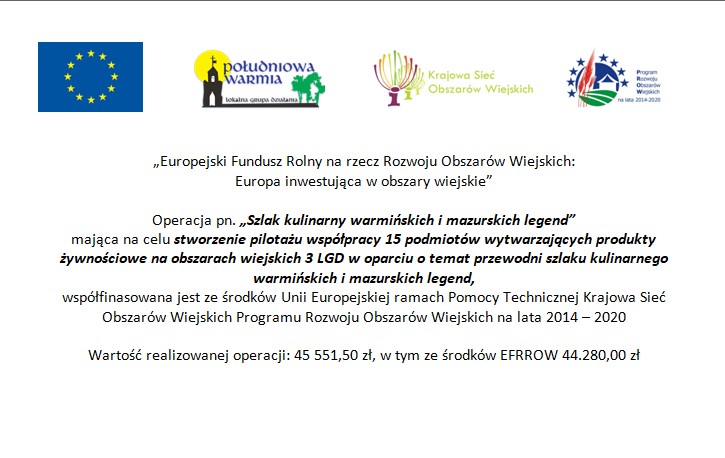 południowa warmia
lokalna grupa działania

Krajowa Sieć Obszarów Wiejskich

Program Rozwoju Obszarów Wiejskich na lata 2014-2020

„Europejski Fundusz Rolny na rzecz Rozwoju Obszarów Wiejskich: Europa inwestująca w obszary wiejskie”

Operacja pn. „Szlak kulinarny warmińskich i mazurskich legend” mająca na celu stworzenie pilotażu współpracy 15 podmiotów wytwarzających produkty żywnościowe na obszarach wiejskich 3 LGD w oparciu o temat przewodni szlaku kulinarnego warmińskich i mazurskich legend, współfinasowana jest ze środków Unii Europejskiej ramach Pomocy Technicznej Krajowa Sieć Obszarów Wiejskich Programu Rozwoju Obszarów Wiejskich na lata 2014 – 2020

Wartość realizowanej operacji: 45 551,50 zł, w tym ze środków EFRROW 44.280,00 zł